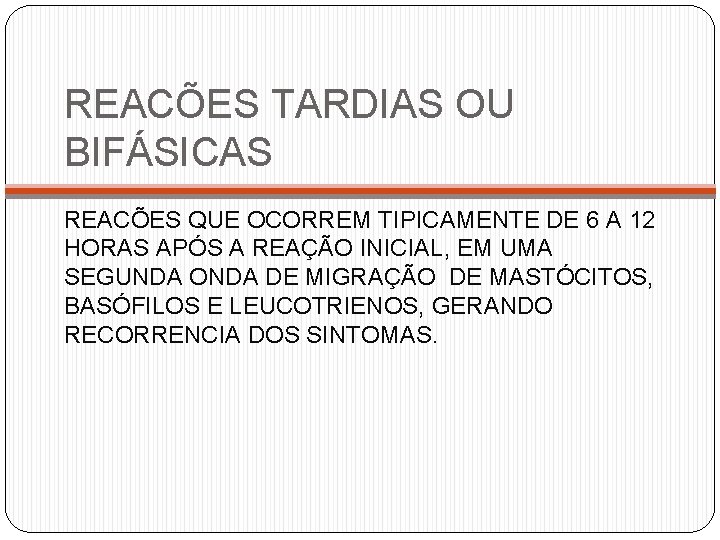 REACÕES TARDIAS OU BIFÁSICAS

REACÕES QUE OCORREM TIPICAMENTE DE 6 A 12 HORAS APÓS A REAÇÃO INICIAL, EM UMA SEGUNDA ONDA DE MIGRAÇÃO DE MASTÓCITOS, BASÓFILOS E LEUCOTRIENOS, GERANDO RECORRENCIA DOS SINTOMAS.